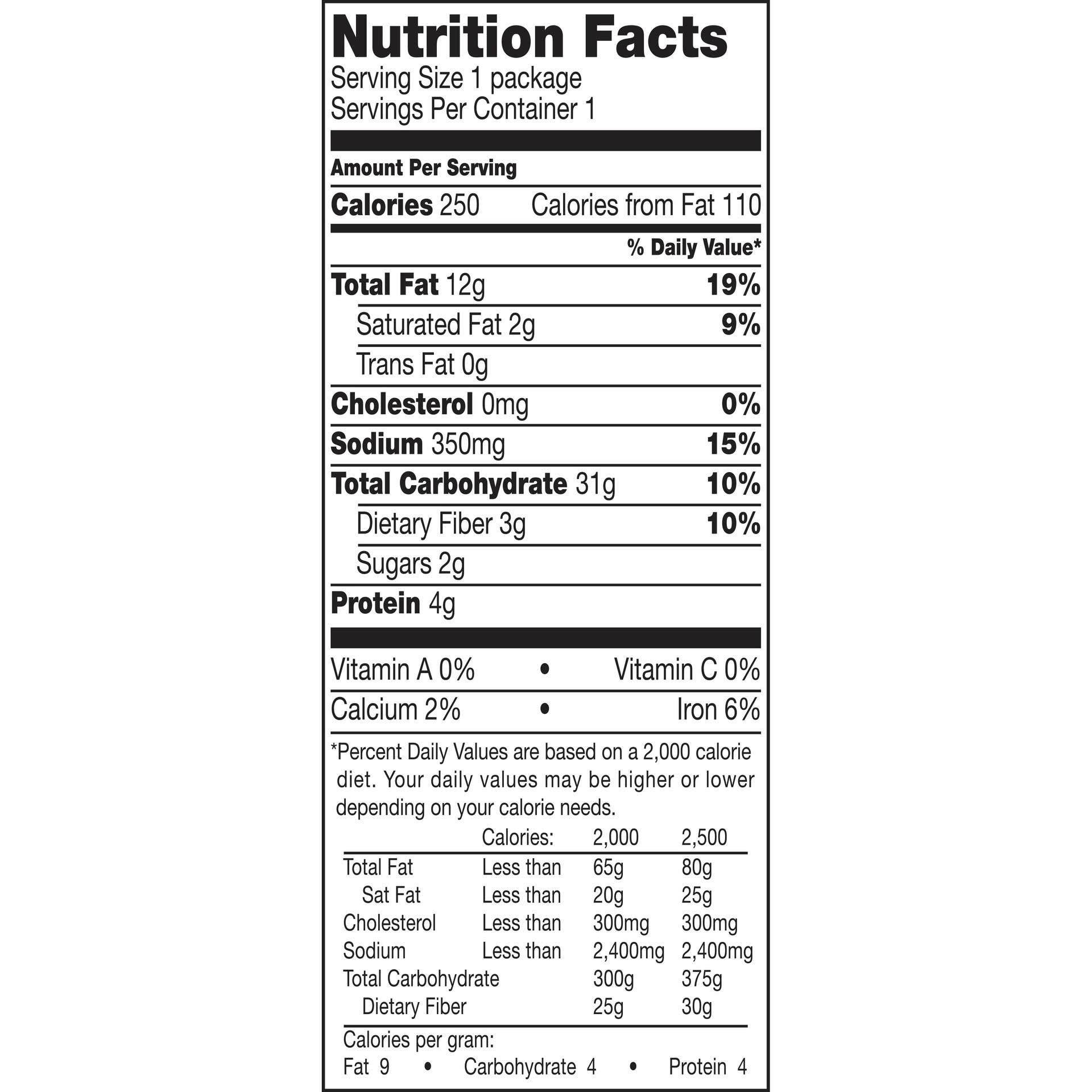 Nutrition Facts
Serving Size 1 package
Servings Per Container 1

Amount Per Serving

Calories 250 Calories from Fat 110

% Daily Value*

Total Fat 12g 19%

Saturated Fat 2g 9%

Trans Fat 0g

Cholesterol 0mg 0%

Sodium 350mg 15%

Total Carbohydrate 31g 10%

Dietary Fiber 3g 10%

Sugars 2g

Protein 4g

Vitamin A 0% • Vitamin C 0%

Calcium 2% • Iron 6%

*Percent Daily Values are based on a 2,000 calorie diet. Your daily values may be higher or lower depending on your calorie needs.

| | Calories: | 2,000 | 2,500 |
|---|---|---|---|
| Total Fat | Less than | 65g | 80g |
| Sat Fat | Less than | 20g | 25g |
| Cholesterol | Less than | 300mg | 300mg |
| Sodium | Less than | 2,400mg | 2,400mg |
| Total Carbohydrate | | 300g | 375g |
| Dietary Fiber | | 25g | 30g |

Calories per gram:
Fat 9 • Carbohydrate 4 • Protein 4